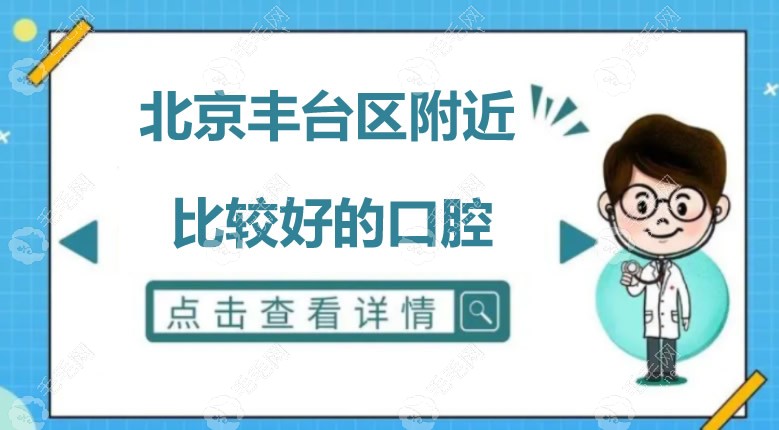 北京丰台区附近

比较好的口腔

点击查看详情